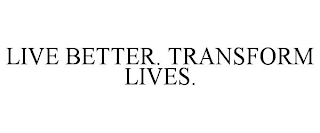 LIVE BETTER. TRANSFORM LIVES.